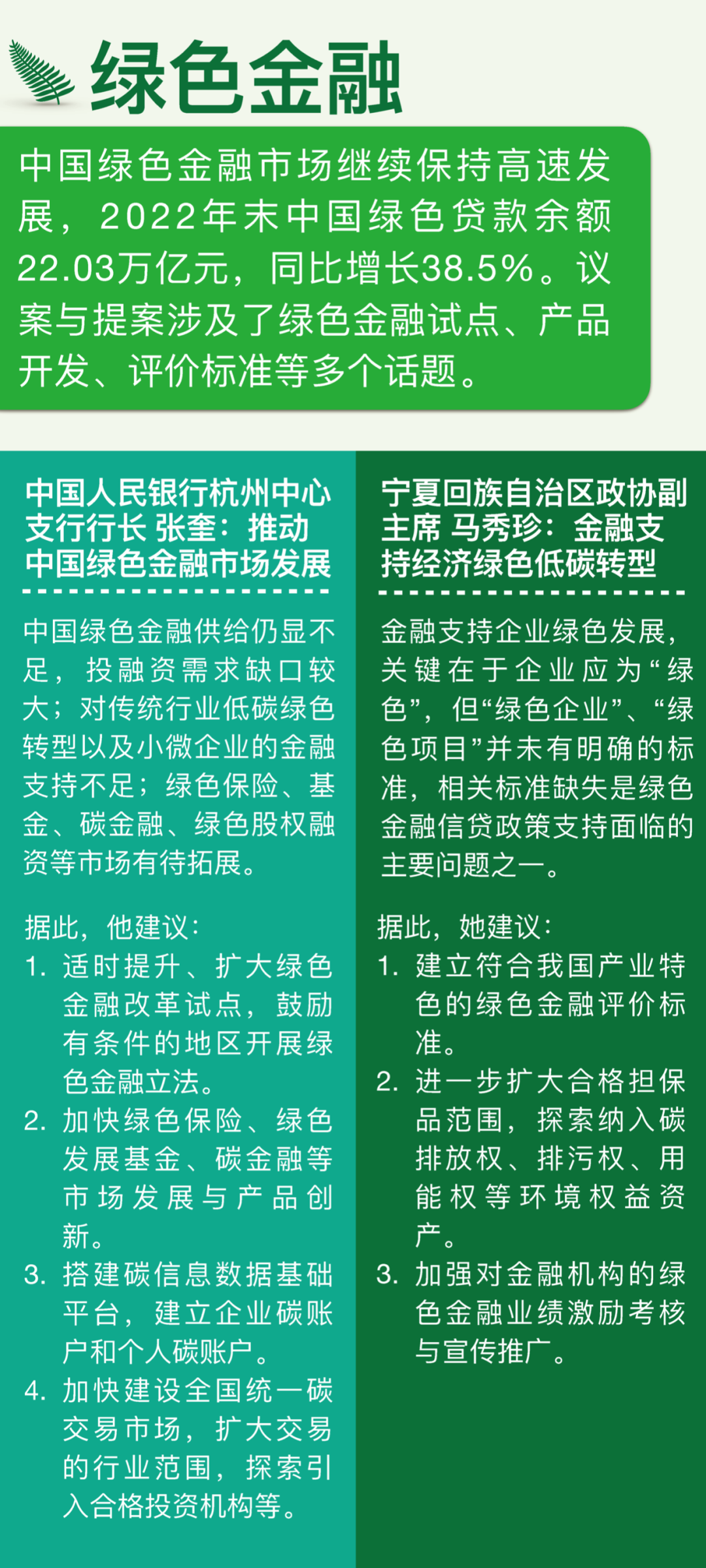 绿色金融

中国绿色金融市场继续保持高速发展，2022年末中国绿色贷款余额22.03万亿元，同比增长38.5%。议案与提案涉及了绿色金融试点、产品开发、评价标准等多个话题。

中国人民银行杭州中心支行行长 张奎：推动中国绿色金融市场发展

中国绿色金融供给仍显不足，投融资需求缺口较大；对传统行业低碳绿色转型以及小微企业的金融支持不足；绿色保险、基金、碳金融、绿色股权融资等市场有待拓展。

据此，他建议：
1. 适时提升、扩大绿色金融改革试点，鼓励有条件的地区开展绿色金融立法。
2. 加快绿色保险、绿色发展基金、碳金融等市场发展与产品创新。
3. 搭建碳信息数据基础平台，建立企业碳账户和个人碳账户。
4. 加快建设全国统一碳交易市场，扩大交易的行业范围，探索引入合格投资机构等。

宁夏回族自治区政协副主席 马秀珍：金融支持经济绿色低碳转型

金融支持企业绿色发展，关键在于企业应为“绿色”，但“绿色企业”、“绿色项目”并未有明确的标准，相关标准缺失是绿色金融信贷政策支持面临的主要问题之一。

据此，她建议：
1. 建立符合我国产业特色的绿色金融评价标准。
2. 进一步扩大合格担保品范围，探索纳入碳排放权、排污权、用能权等环境权益资产。
3. 加强对金融机构的绿色金融业绩激励考核与宣传推广。